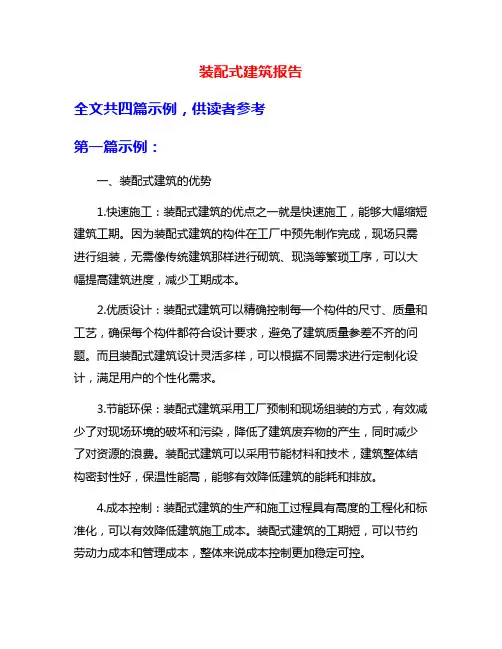 装配式建筑报告

全文共四篇示例，供读者参考

第一篇示例：

一、装配式建筑的优势

1.快速施工：装配式建筑的优点之一就是快速施工，能够大幅缩短建筑工期。因为装配式建筑的构件在工厂中预先制作完成，现场只需进行组装，无需像传统建筑那样进行砌筑、现浇等繁琐工序，可以大幅提高建筑进度，减少工期成本。

2.优质设计：装配式建筑可以精确控制每一个构件的尺寸、质量和工艺，确保每个构件都符合设计要求，避免了建筑质量参差不齐的问题。而且装配式建筑设计灵活多样，可以根据不同需求进行定制化设计，满足用户的个性化需求。

3.节能环保：装配式建筑采用工厂预制和现场组装的方式，有效减少了对现场环境的破坏和污染，降低了建筑废弃物的产生，同时减少了对资源的浪费。装配式建筑可以采用节能材料和技术，建筑整体结构密封性好，保温性能高，能够有效降低建筑的能耗和排放。

4.成本控制：装配式建筑的生产和施工过程具有高度的工程化和标准化，可以有效降低建筑施工成本。装配式建筑的工期短，可以节约劳动力成本和管理成本，整体来说成本控制更加稳定可控。